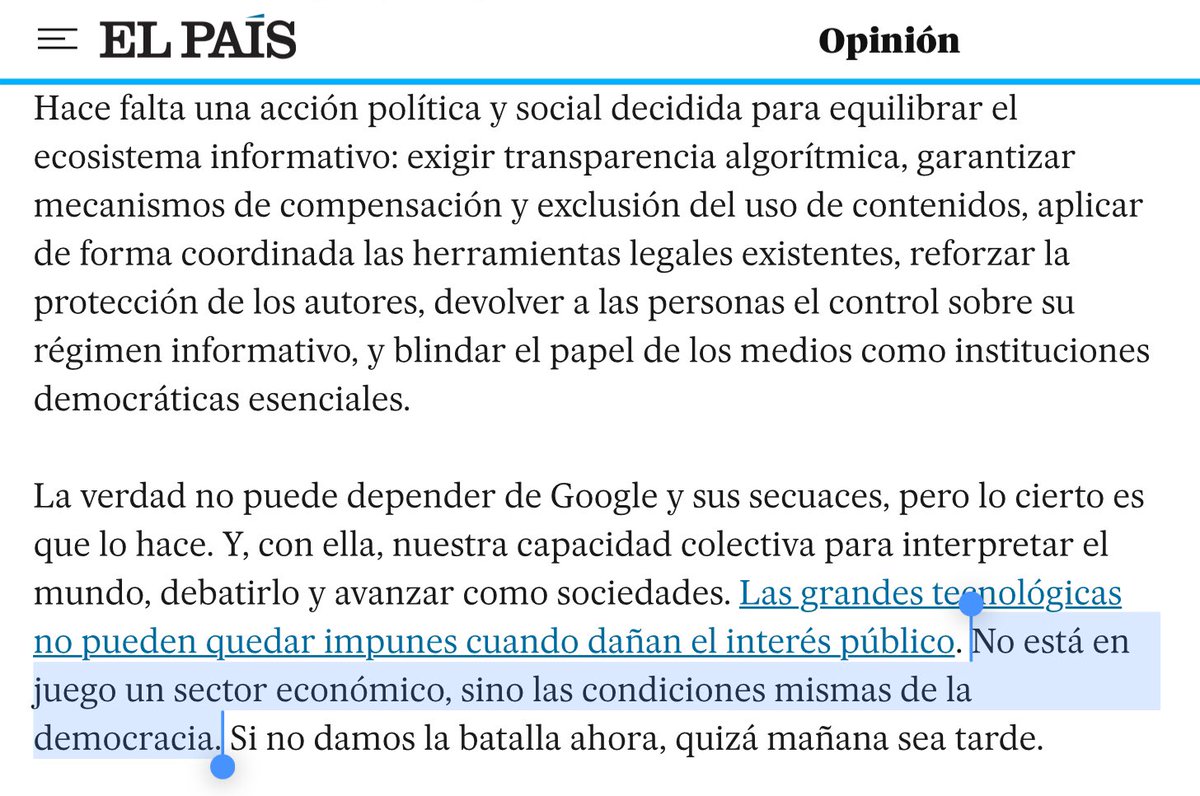 EL PAÍS

Opinión

Hace falta una acción política y social decidida para equilibrar el ecosistema informativo: exigir transparencia algorítmica, garantizar mecanismos de compensación y exclusión del uso de contenidos, aplicar de forma coordinada las herramientas legales existentes, reforzar la protección de los autores, devolver a las personas el control sobre su régimen informativo, y blindar el papel de los medios como instituciones democráticas esenciales.

La verdad no puede depender de Google y sus secuaces, pero lo cierto es que lo hace. Y, con ella, nuestra capacidad colectiva para interpretar el mundo, debatirlo y avanzar como sociedades. Las grandes tecnológicas no pueden quedar impunes cuando dañan el interés público. No está en juego un sector económico, sino las condiciones mismas de la democracia. Si no damos la batalla ahora, quizá mañana sea tarde.